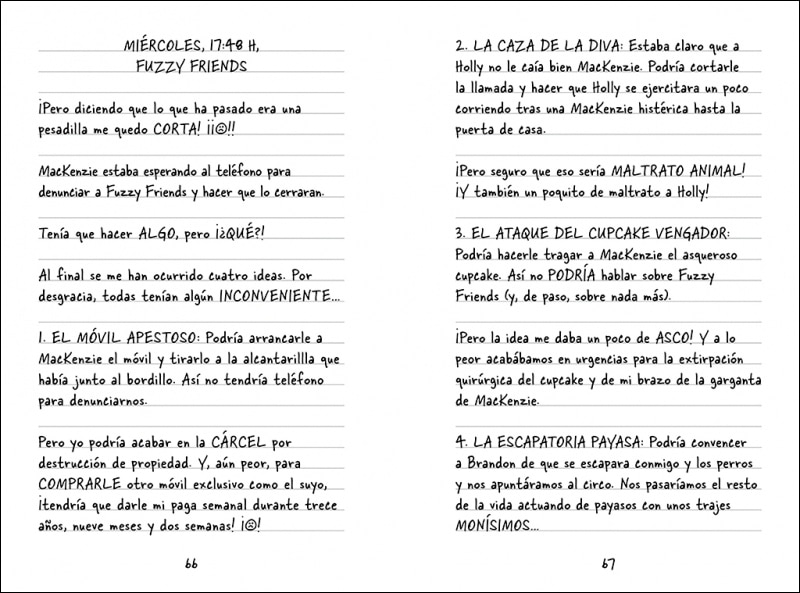 MIÉRCOLES, 17:48 H,
FUZZY FRIENDS

¡Pero diciendo que lo que ha pasado era una pesadilla me quedo CORTA! ¡¡☹!!

MacKenzie estaba esperando al teléfono para denunciar a Fuzzy Friends y hacer que lo cerraran.

Tenía que hacer ALGO, pero ¡¿QUÉ?!

Al final se me han ocurrido cuatro ideas. Por desgracia, todas tenían algún INCONVENIENTE...

1. EL MÓVIL APESTOSO: Podría arrancarle a MacKenzie el móvil y tirarlo a la alcantarillla que había junto al bordillo. Así no tendría teléfono para denunciarnos.

Pero yo podría acabar en la CÁRCEL por destrucción de propiedad. Y, aún peor, para COMPRARLE otro móvil exclusivo como el suyo, ¡tendría que darle mi paga semanal durante trece años, nueve meses y dos semanas! ¡☹!

66

2. LA CAZA DE LA DIVA: Estaba claro que a Holly no le caía bien MacKenzie. Podría cortarle la llamada y hacer que Holly se ejercitara un poco corriendo tras una MacKenzie histérica hasta la puerta de casa.

¡Pero seguro que eso sería MALTRATO ANIMAL! ¡Y también un poquito de maltrato a Holly!

3. EL ATAQUE DEL CUPCAKE VENGADOR: Podría hacerle tragar a MacKenzie el asqueroso cupcake. Así no PODRÍA hablar sobre Fuzzy Friends (y, de paso, sobre nada más).

¡Pero la idea me daba un poco de ASCO! Y a lo peor acabábamos en urgencias para la extirpación quirúrgica del cupcake y de mi brazo de la garganta de MacKenzie.

4. LA ESCAPATORIA PAYASA: Podría convencer a Brandon de que se escapara conmigo y los perros y nos apuntáramos al circo. Nos pasaríamos el resto de la vida actuando de payasos con unos trajes MONÍSIMOS...

67